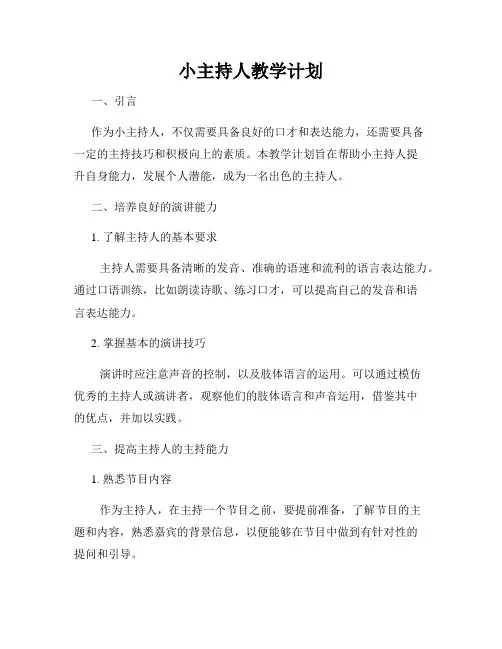 小主持人教学计划

一、引言

作为小主持人，不仅需要具备良好的口才和表达能力，还需要具备一定的主持技巧和积极向上的素质。本教学计划旨在帮助小主持人提升自身能力，发展个人潜能，成为一名出色的主持人。

二、培养良好的演讲能力

1. 了解主持人的基本要求

主持人需要具备清晰的发音、准确的语速和流利的语言表达能力。通过口语训练，比如朗读诗歌、练习口才，可以提高自己的发音和语言表达能力。

2. 掌握基本的演讲技巧

演讲时应注意声音的控制，以及肢体语言的运用。可以通过模仿优秀的主持人或演讲者，观察他们的肢体语言和声音运用，借鉴其中的优点，并加以实践。

三、提高主持人的主持能力

1. 熟悉节目内容

作为主持人，在主持一个节目之前，要提前准备，了解节目的主题和内容，熟悉嘉宾的背景信息，以便能够在节目中做到有针对性的提问和引导。